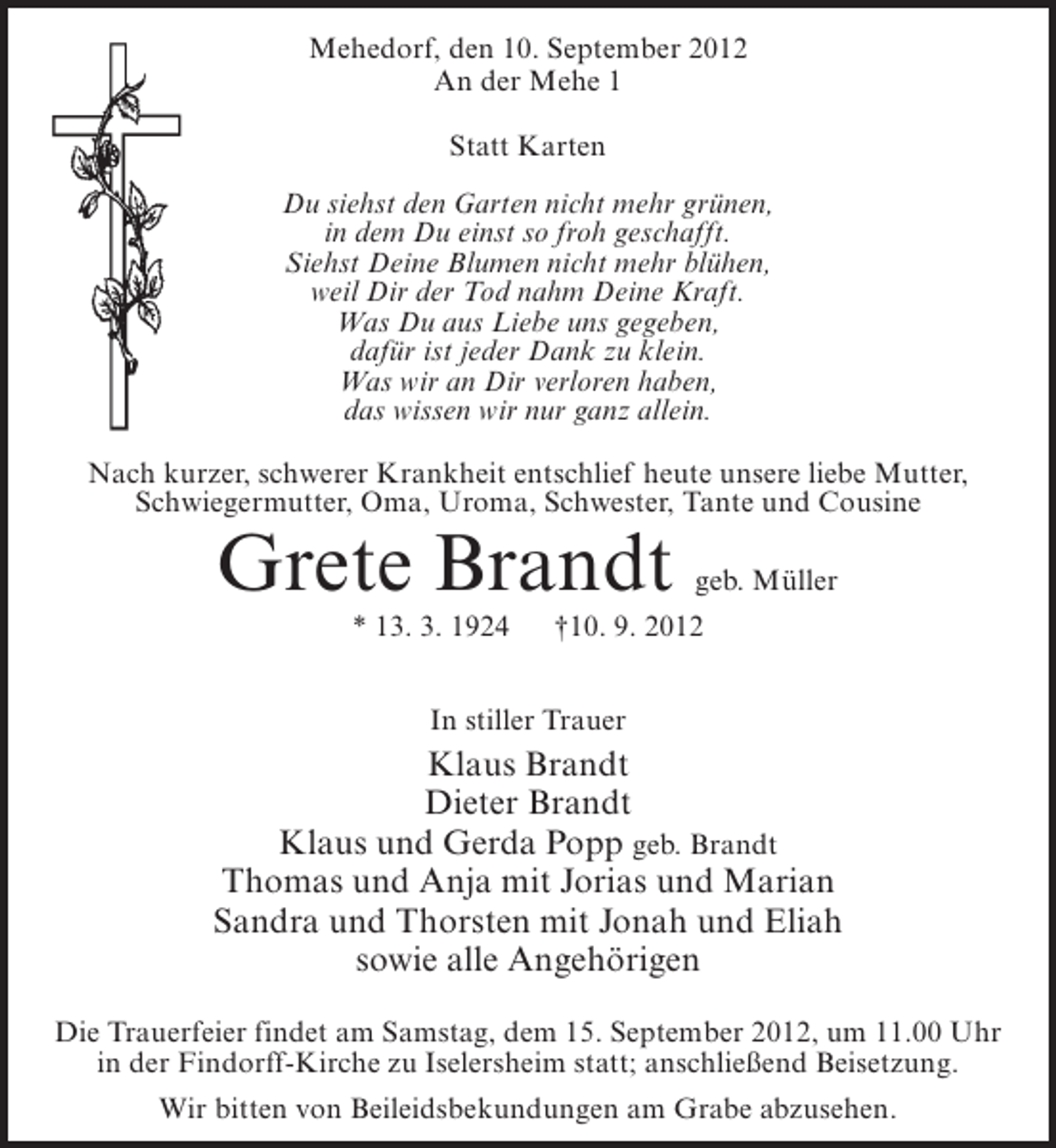 Mehedorf, den 10. September 2012
An der Mehe 1

Statt Karten

Du siehst den Garten nicht mehr grünen,
in dem Du einst so froh geschafft.
Siehst Deine Blumen nicht mehr blühen,
weil Dir der Tod nahm Deine Kraft.
Was Du aus Liebe uns gegeben,
dafür ist jeder Dank zu klein.
Was wir an Dir verloren haben,
das wissen wir nur ganz allein.

Nach kurzer, schwerer Krankheit entschlief heute unsere liebe Mutter, Schwiegermutter, Oma, Uroma, Schwester, Tante und Cousine

Grete Brandt geb. Müller

* 13. 3. 1924 †10. 9. 2012

In stiller Trauer

Klaus Brandt
Dieter Brandt
Klaus und Gerda Popp geb. Brandt
Thomas und Anja mit Jorias und Marian
Sandra und Thorsten mit Jonah und Eliah
sowie alle Angehörigen

Die Trauerfeier findet am Samstag, dem 15. September 2012, um 11.00 Uhr in der Findorff-Kirche zu Iselersheim statt; anschließend Beisetzung.

Wir bitten von Beileidsbekundungen am Grabe abzusehen.